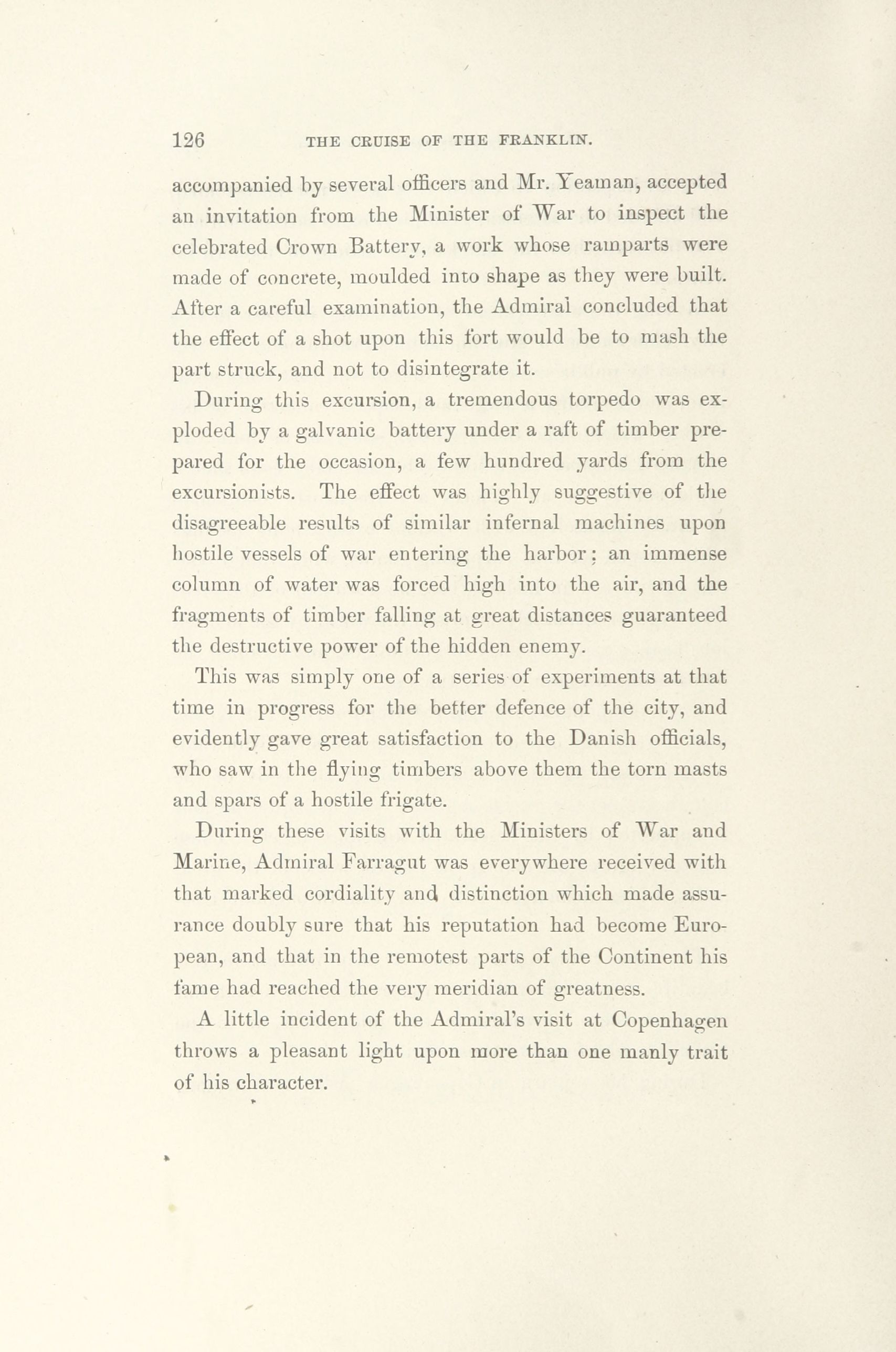 126 THE CRUISE OF THE FRANKLIN.

accompanied by several officers and Mr. Yeaman, accepted an invitation from the Minister of War to inspect the celebrated Crown Battery, a work whose ramparts were made of concrete, moulded into shape as they were built. After a careful examination, the Admiral concluded that the effect of a shot upon this fort would be to mash the part struck, and not to disintegrate it.

During this excursion, a tremendous torpedo was exploded by a galvanic battery under a raft of timber prepared for the occasion, a few hundred yards from the excursionists. The effect was highly suggestive of the disagreeable results of similar infernal machines upon hostile vessels of war entering the harbor; an immense column of water was forced high into the air, and the fragments of timber falling at great distances guaranteed the destructive power of the hidden enemy.

This was simply one of a series of experiments at that time in progress for the better defence of the city, and evidently gave great satisfaction to the Danish officials, who saw in the flying timbers above them the torn masts and spars of a hostile frigate.

During these visits with the Ministers of War and Marine, Admiral Farragut was everywhere received with that marked cordiality and distinction which made assurance doubly sure that his reputation had become European, and that in the remotest parts of the Continent his fame had reached the very meridian of greatness.

A little incident of the Admiral's visit at Copenhagen throws a pleasant light upon more than one manly trait of his character.